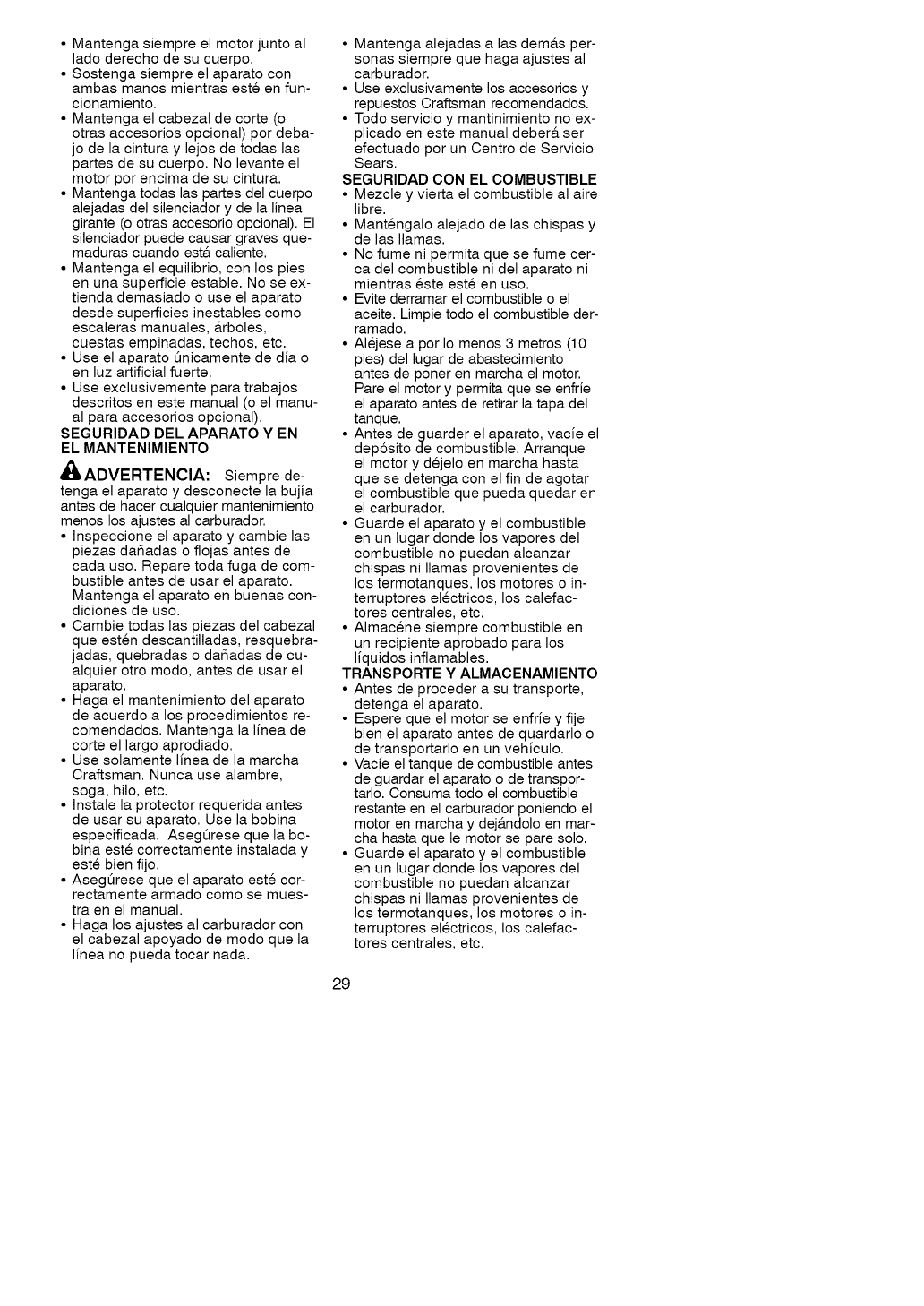 • Mantenga siempre el motor junto al lado derecho de su cuerpo.
• Sostenga siempre el aparato con ambas manos mientras esté en funcionamiento.
• Mantenga el cabezal de corte (o otras accesorios opcional) por debajo de la cintura y lejos de todas las partes de su cuerpo. No levante el motor por encima de su cintura.
• Mantenga todas las partes del cuerpo alejadas del silenciador y de la línea girante (o otras accesorio opcional). El silenciador puede causar graves quemaduras cuando está caliente.
• Mantenga el equilibrio, con los pies en una superficie estable. No se extienda demasiado o use el aparato desde superficies inestables como escaleras manuales, árboles, cuestas empinadas, techos, etc.
• Use el aparato únicamente de día o en luz artificial fuerte.
• Use exclusivemente para trabajos descritos en este manual (o el manual para accesorios opcional).

SEGURIDAD DEL APARATO Y EN EL MANTENIMIENTO

ADVERTENCIA: Siempre detenga el aparato y desconecte la bujía antes de hacer cualquier mantenimiento menos los ajustes al carburador.
• Inspeccione el aparato y cambie las piezas dañadas o flojas antes de cada uso. Repare toda fuga de combustible antes de usar el aparato. Mantenga el aparato en buenas condiciones de uso.
• Cambie todas las piezas del cabezal que estén descantilladas, resquebrajadas, quebradas o dañadas de cualquier otro modo, antes de usar el aparato.
• Haga el mantenimiento del aparato de acuerdo a los procedimientos recomendados. Mantenga la línea de corte el largo aprodiado.
• Use solamente línea de la marcha Craftsman. Nunca use alambre, soga, hilo, etc.
• Instale la protector requerida antes de usar su aparato. Use la bobina especificada. Asegúrese que la bobina esté correctamente instalada y esté bien fijo.
• Asegúrese que el aparato esté correctamente armado como se muestra en el manual.
• Haga los ajustes al carburador con el cabezal apoyado de modo que la línea no pueda tocar nada.

• Mantenga alejadas a las demás personas siempre que haga ajustes al carburador.
• Use exclusivamente los accesorios y repuestos Craftsman recomendados.
• Todo servicio y mantinimiento no explicado en este manual deberá ser efectuado por un Centro de Servicio Sears.

SEGURIDAD CON EL COMBUSTIBLE
• Mezcle y vierta el combustible al aire libre.
• Manténgalo alejado de las chispas y de las llamas.
• No fume ni permita que se fume cerca del combustible ni del aparato ni mientras éste esté en uso.
• Evite derramar el combustible o el aceite. Limpie todo el combustible derramado.
• Aléjese a por lo menos 3 metros (10 pies) del lugar de abastecimiento antes de poner en marcha el motor. Pare el motor y permita que se enfríe el aparato antes de retirar la tapa del tanque.
• Antes de guarder el aparato, vacíe el depósito de combustible. Arranque el motor y déjelo en marcha hasta que se detenga con el fin de agotar el combustible que pueda quedar en el carburador.
• Guarde el aparato y el combustible en un lugar donde los vapores del combustible no puedan alcanzar chispas ni llamas provenientes de los termotanques, los motores o interruptores eléctricos, los calefactores centrales, etc.
• Almacéne siempre combustible en un recipiente aprobado para los líquidos inflamables.

TRANSPORTE Y ALMACENAMIENTO
• Antes de proceder a su transporte, detenga el aparato.
• Espere que el motor se enfríe y fije bien el aparato antes de quardarlo o de transportarlo en un vehículo.
• Vacíe el tanque de combustible antes de guardar el aparato o de transportarlo. Consuma todo el combustible restante en el carburador poniendo el motor en marcha y dejándolo en marcha hasta que le motor se pare solo.
• Guarde el aparato y el combustible en un lugar donde los vapores del combustible no puedan alcanzar chispas ni llamas provenientes de los termotanques, los motores o interruptores eléctricos, los calefactores centrales, etc.

29